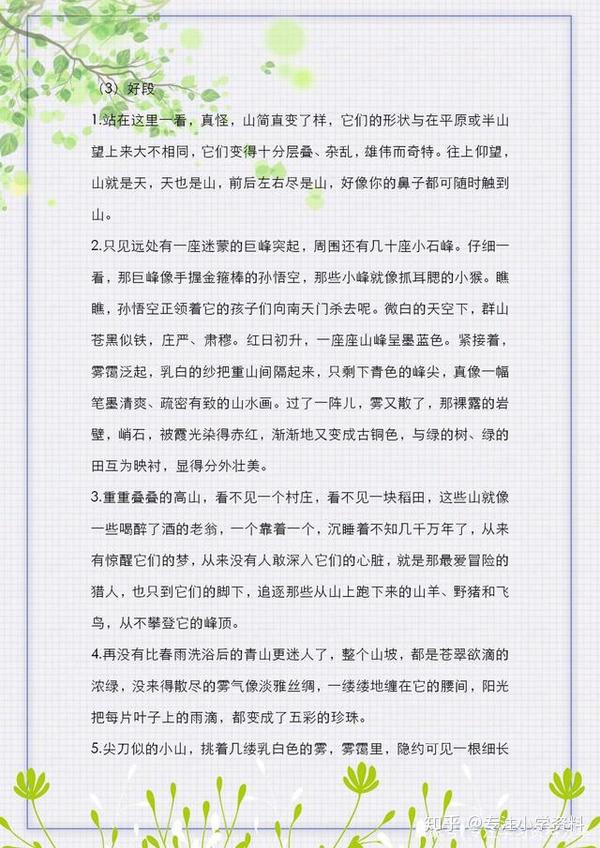 （3）好段

1.站在这里一看，真怪，山简直变了样，它们的形状与在平原或半山望上来大不相同，它们变得十分层叠、杂乱，雄伟而奇特。往上仰望，山就是天，天也是山，前后左右尽是山，好像你的鼻子都可随时触到山。

2.只见远处有一座迷蒙的巨峰突起，周围还有几十座小石峰。仔细一看，那巨峰像手握金箍棒的孙悟空，那些小峰就像抓耳腮的小猴。瞧瞧，孙悟空正领着它的孩子们向南天门杀去呢。微白的天空下，群山苍黑似铁，庄严、肃穆。红日初升，一座座山峰呈墨蓝色。紧接着，雾霭泛起，乳白的纱把重山间隔起来，只剩下青色的峰尖，真像一幅笔墨清爽、疏密有致的山水画。过了一阵儿，雾又散了，那裸露的岩壁，峭石，被霞光染得赤红，渐渐地又变成古铜色，与绿的树、绿的田互为映衬，显得分外壮美。

3.重重叠叠的高山，看不见一个村庄，看不见一块稻田，这些山就像一些喝醉了酒的老翁，一个靠着一个，沉睡着不知几千万年了，从来有惊醒它们的梦，从来没有人敢深入它们的心脏，就是那最爱冒险的猎人，也只到它们的脚下，追逐那些从山上跑下来的山羊、野猪和飞鸟，从不攀登它的峰顶。

4.再没有比春雨洗浴后的青山更迷人了，整个山坡，都是苍翠欲滴的浓绿，没来得散尽的雾气像淡雅丝绸，一缕缕地缠在它的腰间，阳光把每片叶子上的雨滴，都变成了五彩的珍珠。

5.尖刀似的小山，挑着几缕乳白色的雾，雾霭里，隐约可见一根细长

知乎 @专注小学资料